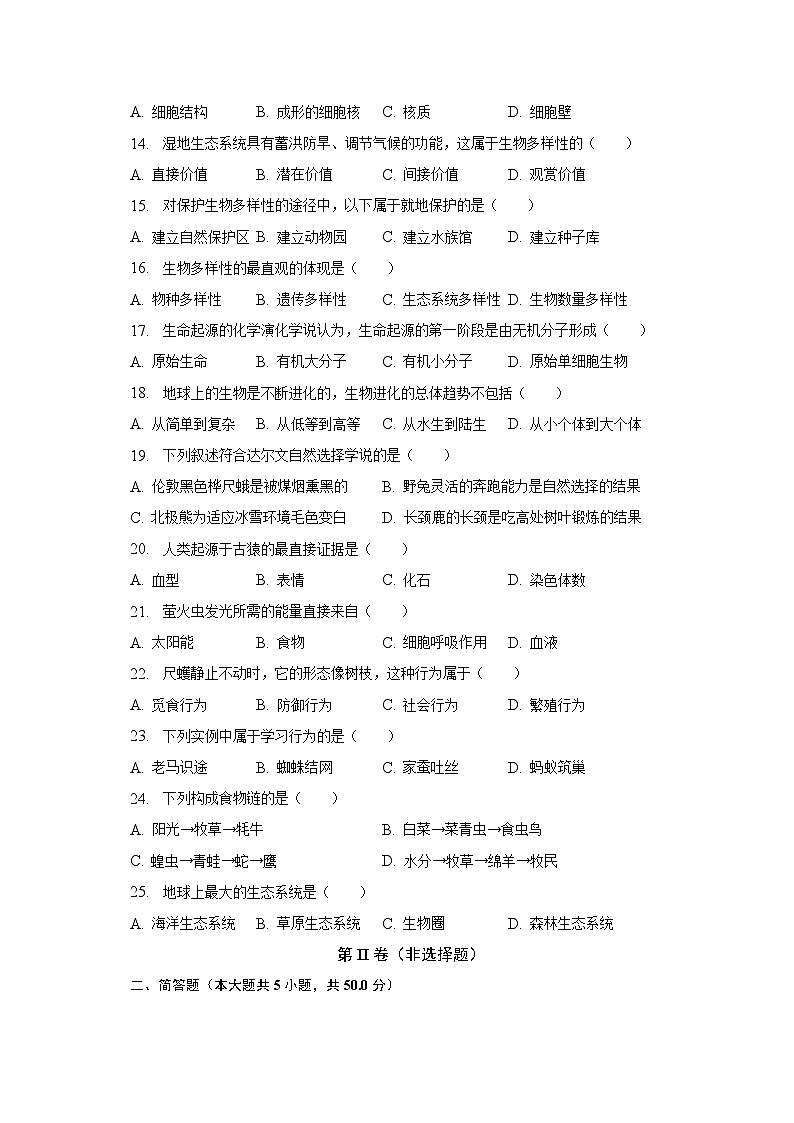 A. 细胞结构　B. 成形的细胞核　C. 核质　D. 细胞壁

14. 湿地生态系统具有蓄洪防旱、调节气候的功能，这属于生物多样性的（　　）

A. 直接价值　B. 潜在价值　C. 间接价值　D. 观赏价值

15. 对保护生物多样性的途径中，以下属于就地保护的是（　　）

A. 建立自然保护区　B. 建立动物园　C. 建立水族馆　D. 建立种子库

16. 生物多样性的最直观的体现是（　　）

A. 物种多样性　B. 遗传多样性　C. 生态系统多样性　D. 生物数量多样性

17. 生命起源的化学演化学说认为，生命起源的第一阶段是由无机分子形成（　　）

A. 原始生命　B. 有机大分子　C. 有机小分子　D. 原始单细胞生物

18. 地球上的生物是不断进化的，生物进化的总体趋势不包括（　　）

A. 从简单到复杂　B. 从低等到高等　C. 从水生到陆生　D. 从小个体到大个体

19. 下列叙述符合达尔文自然选择学说的是（　　）

A. 伦敦黑色桦尺蛾是被煤烟熏黑的　B. 野兔灵活的奔跑能力是自然选择的结果

C. 北极熊为适应冰雪环境毛色变白　D. 长颈鹿的长颈是吃高处树叶锻炼的结果

20. 人类起源于古猿的最直接证据是（　　）

A. 血型　B. 表情　C. 化石　D. 染色体数

21. 萤火虫发光所需的能量直接来自（　　）

A. 太阳能　B. 食物　C. 细胞呼吸作用　D. 血液

22. 尺蠖静止不动时，它的形态像树枝，这种行为属于（　　）

A. 觅食行为　B. 防御行为　C. 社会行为　D. 繁殖行为

23. 下列实例中属于学习行为的是（　　）

A. 老马识途　B. 蜘蛛结网　C. 家蚕吐丝　D. 蚂蚁筑巢

24. 下列构成食物链的是（　　）

A. 阳光→牧草→牦牛　B. 白菜→菜青虫→食虫鸟

C. 蝗虫→青蛙→蛇→鹰　D. 水分→牧草→绵羊→牧民

25. 地球上最大的生态系统是（　　）

A. 海洋生态系统　B. 草原生态系统　C. 生物圈　D. 森林生态系统

第 II 卷（非选择题）

二、简答题（本大题共 5 小题，共 50.0 分）